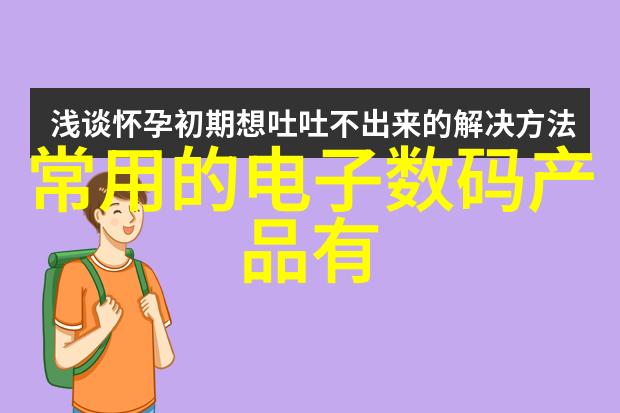 浅谈怀孕初期想吐吐不出来的解决方法

常用的电子数码产品有